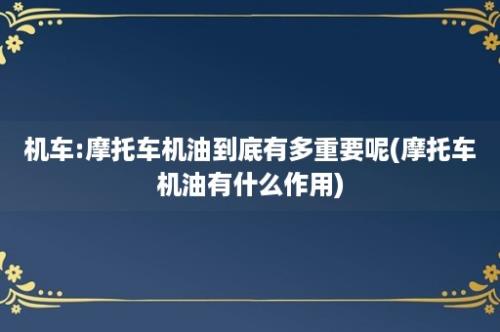 机车:摩托车机油到底有多重要呢(摩托车机油有什么作用)